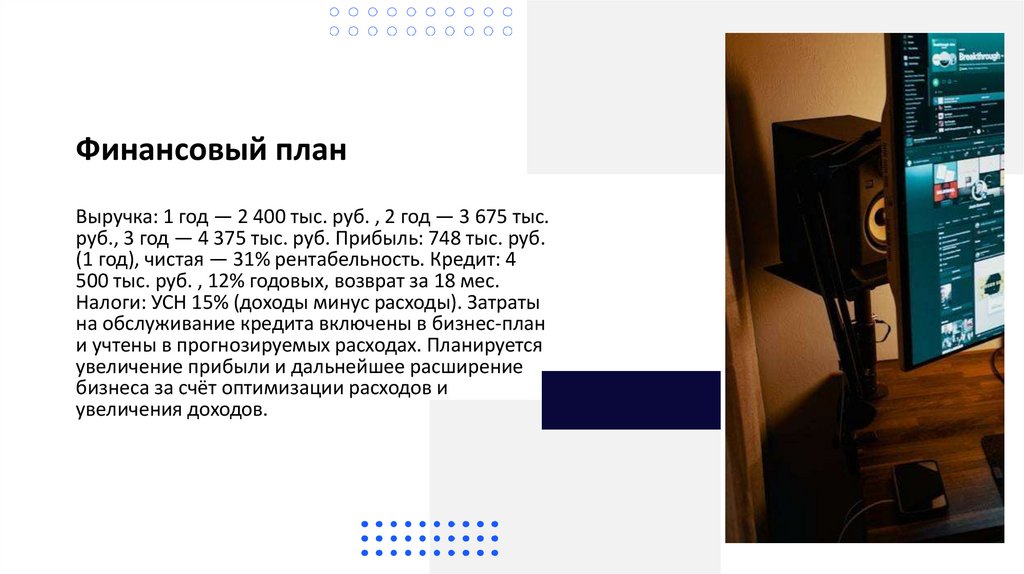 Финансовый план

Выручка: 1 год — 2 400 тыс. руб. , 2 год — 3 675 тыс. руб., 3 год — 4 375 тыс. руб. Прибыль: 748 тыс. руб. (1 год), чистая — 31% рентабельность. Кредит: 4 500 тыс. руб. , 12% годовых, возврат за 18 мес. Налоги: УСН 15% (доходы минус расходы). Затраты на обслуживание кредита включены в бизнес-план и учтены в прогнозируемых расходах. Планируется увеличение прибыли и дальнейшее расширение бизнеса за счёт оптимизации расходов и увеличения доходов.